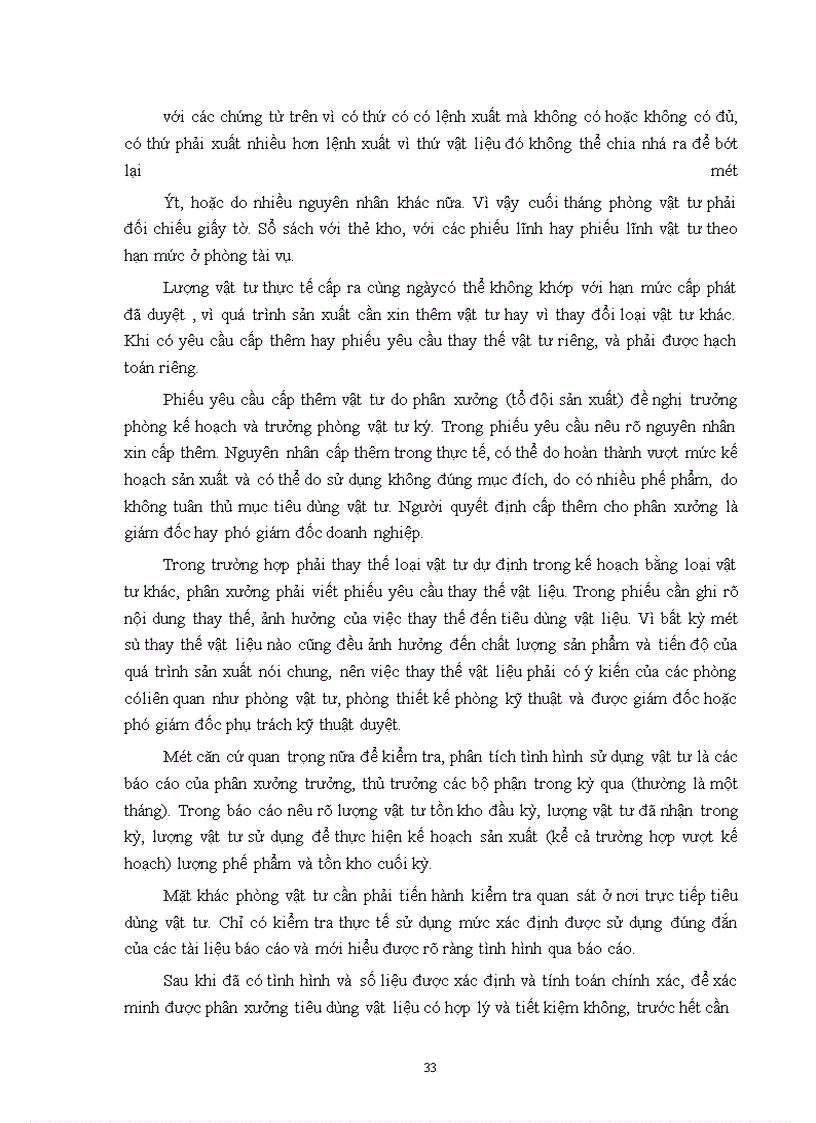 với các chứng từ trên vì có thứ có có lệnh xuất mà không có hoặc không có đủ, có thứ phải xuất nhiều hơn lệnh xuất vì thứ vật liệu đó không thể chia nhá ra để bớt lại mét

Ýt, hoặc do nhiều nguyên nhân khác nữa. Vì vậy cuối tháng phòng vật tư phải đối chiếu giấy tờ. Sổ sách với thẻ kho, với các phiếu lĩnh hay phiếu lĩnh vật tư theo hạn mức ở phòng tài vụ.

Lượng vật tư thực tế cấp ra cùng ngàycó thể không khớp với hạn mức cấp phát đã duyệt , vì quá trình sản xuất cần xin thêm vật tư hay vì thay đổi loại vật tư khác. Khi có yêu cầu cấp thêm hay phiếu yêu cầu thay thế vật tư riêng, và phải được hạch toán riêng.

Phiếu yêu cầu cấp thêm vật tư do phân xưởng (tổ đội sản xuất) đề nghị trưởng phòng kế hoạch và trưởng phòng vật tư ký. Trong phiếu yêu cầu nêu rõ nguyên nhân xin cấp thêm. Nguyên nhân cấp thêm trong thực tế, có thể do hoàn thành vượt mức kế hoạch sản xuất và có thể do sử dụng không đúng mục đích, do có nhiều phế phẩm, do không tuân thủ mục tiêu dùng vật tư. Người quyết định cấp thêm cho phân xưởng là giám đốc hay phó giám đốc doanh nghiệp.

Trong trường hợp phải thay thế loại vật tư dự định trong kế hoạch bằng loại vật tư khác, phân xưởng phải viết phiếu yêu cầu thay thế vật liệu. Trong phiếu cần ghi rõ nội dung thay thế, ảnh hưởng của việc thay thế đến tiêu dùng vật liệu. Vì bất kỳ mét sù thay thế vật liệu nào cũng đều ảnh hưởng đến chất lượng sản phẩm và tiến độ của quá trình sản xuất nói chung, nên việc thay thế vật liệu phải có ý kiến của các phòng cóliên quan như phòng vật tư, phòng thiết kế phòng kỹ thuật và được giám đốc hoặc phó giám đốc phụ trách kỹ thuật duyệt.

Mét căn cứ quan trọng nữa để kiểm tra, phân tích tình hình sử dụng vật tư là các báo cáo của phân xưởng trưởng, thủ trưởng các bộ phận trong kỳ qua (thường là một tháng). Trong báo cáo nêu rõ lượng vật tư tồn kho đầu kỳ, lượng vật tư đã nhận trong kỳ, lượng vật tư sử dụng để thực hiện kế hoạch sản xuất (kể cả trường hợp vượt kế hoạch) lượng phế phẩm và tồn kho cuối kỳ.

Mặt khác phòng vật tư cần phải tiến hành kiểm tra quan sát ở nơi trực tiếp tiêu dùng vật tư. Chỉ có kiểm tra thực tế sử dụng mức xác định được sử dụng đúng đắn của các tài liệu báo cáo và mới hiểu được rõ ràng tình hình qua báo cáo.

Sau khi đã có tình hình và số liệu được xác định và tính toán chính xác, để xác minh được phân xưởng tiêu dùng vật liệu có hợp lý và tiết kiệm không, trước hết cần

33